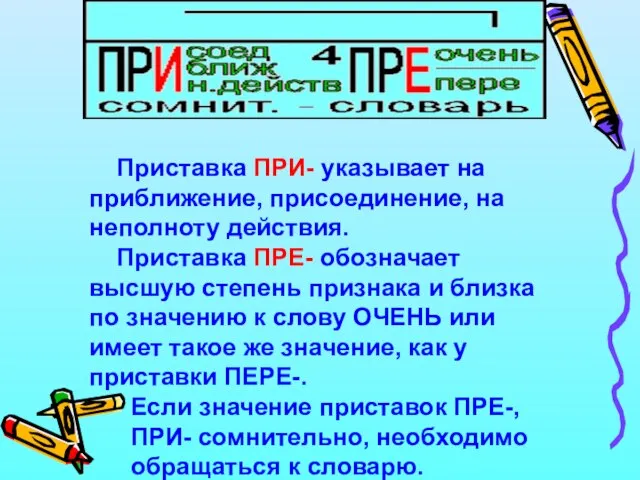 ПРИ соед ближ н.действ 4 ПРЕ очень пере
сомнит. – словарь

Приставка ПРИ- указывает на приближение, присоединение, на неполноту действия.

Приставка ПРЕ- обозначает высшую степень признака и близка по значению к слову ОЧЕНЬ или имеет такое же значение, как у приставки ПЕРЕ-.

Если значение приставок ПРЕ-, ПРИ- сомнительно, необходимо обращаться к словарю.